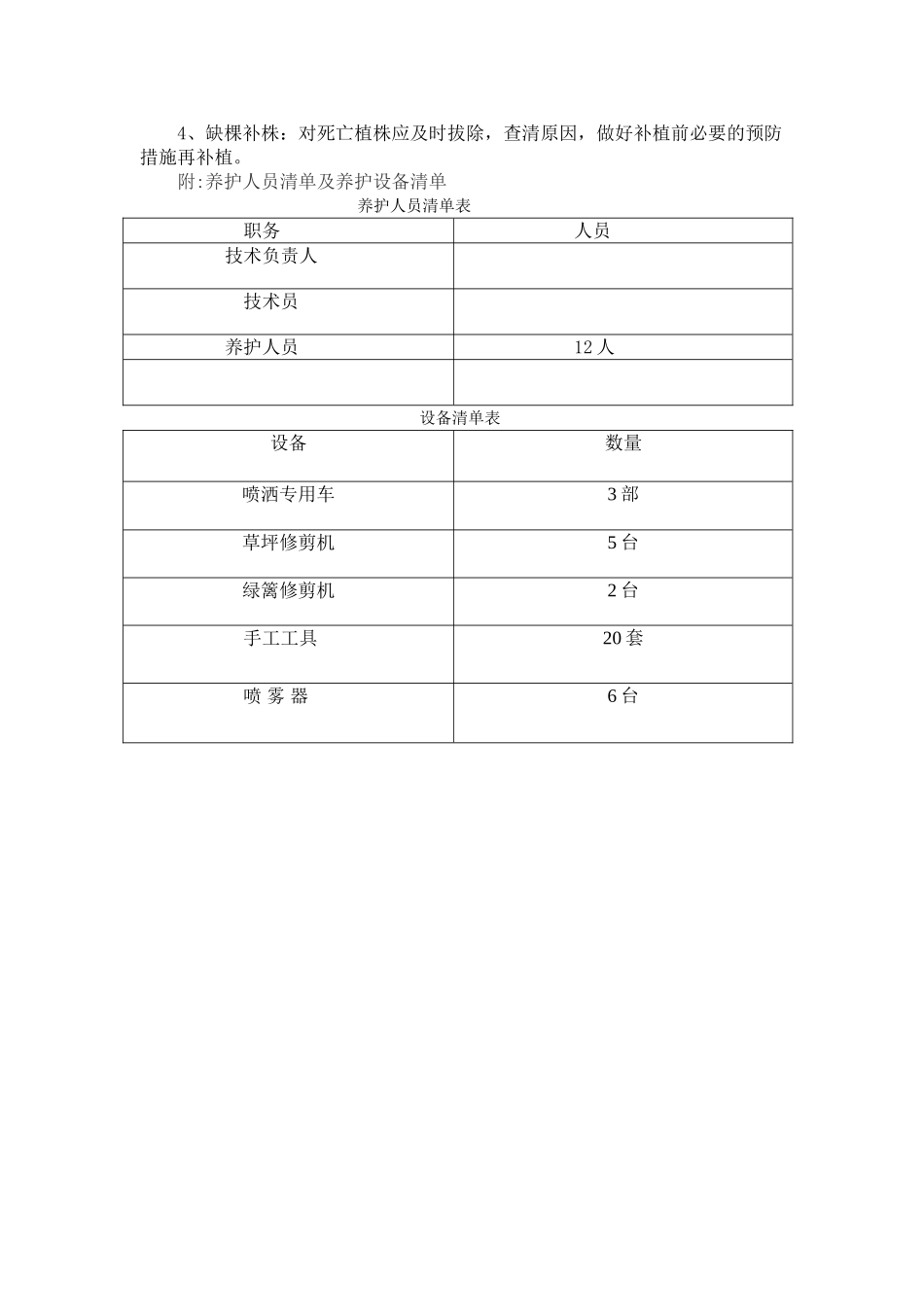 4、缺棵补株：对死亡植株应及时拔除，查清原因，做好补植前必要的预防措施再补植。

附:养护人员清单及养护设备清单

养护人员清单表

| 职务 | 人员 |
|---|---|
| 技术负责人 | |
| 技术员 | |
| 养护人员 | 12 人 |
| | |

设备清单表

| 设备 | 数量 |
|---|---|
| 喷洒专用车 | 3 部 |
| 草坪修剪机 | 5 台 |
| 绿篱修剪机 | 2 台 |
| 手工工具 | 20 套 |
| 喷 雾 器 | 6 台 |